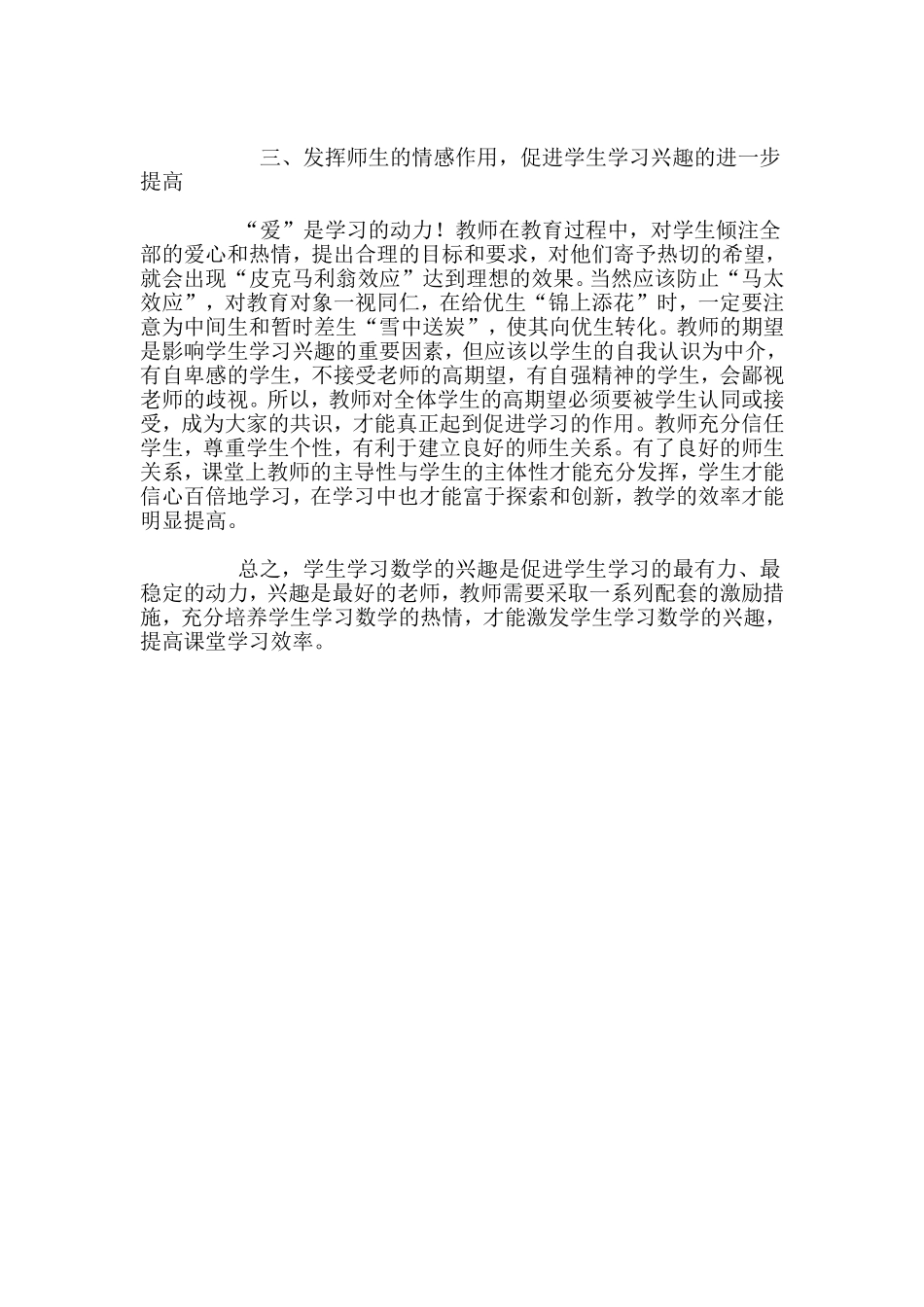 三、发挥师生的情感作用，促进学生学习兴趣的进一步提高

“爱”是学习的动力！教师在教育过程中，对学生倾注全部的爱心和热情，提出合理的目标和要求，对他们寄予热切的希望，就会出现“皮克马利翁效应”达到理想的效果。当然应该防止“马太效应”，对教育对象一视同仁，在给优生“锦上添花”时，一定要注意为中间生和暂时差生“雪中送炭”，使其向优生转化。教师的期望是影响学生学习兴趣的重要因素，但应该以学生的自我认识为中介，有自卑感的学生，不接受老师的高期望，有自强精神的学生，会鄙视老师的歧视。所以，教师对全体学生的高期望必须要被学生认同或接受，成为大家的共识，才能真正起到促进学习的作用。教师充分信任学生，尊重学生个性，有利于建立良好的师生关系。有了良好的师生关系，课堂上教师的主导性与学生的主体性才能充分发挥，学生才能信心百倍地学习，在学习中也才能富于探索和创新，教学的效率才能明显提高。

总之，学生学习数学的兴趣是促进学生学习的最有力、最稳定的动力，兴趣是最好的老师，教师需要采取一系列配套的激励措施，充分培养学生学习数学的热情，才能激发学生学习数学的兴趣，提高课堂学习效率。